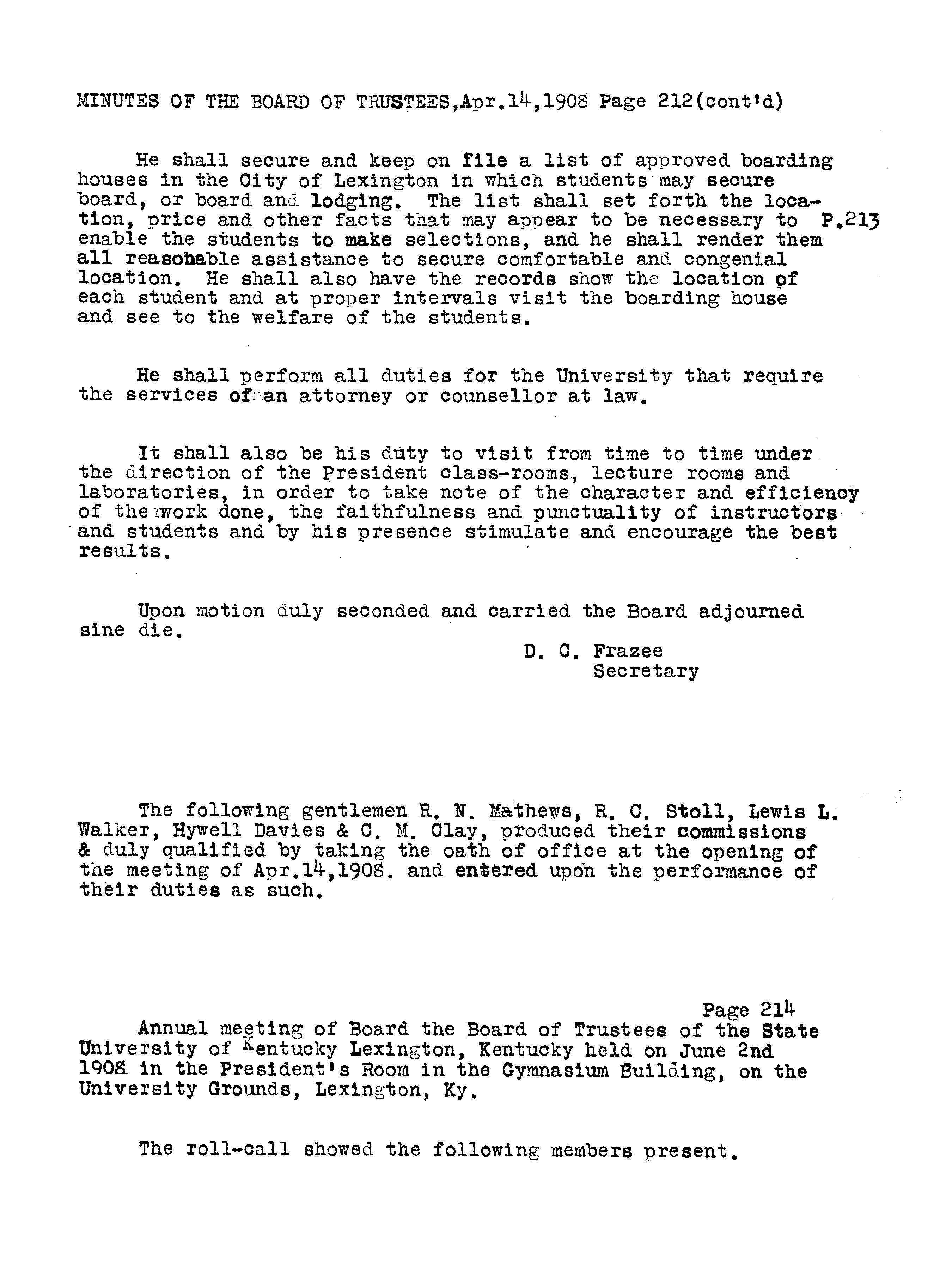 MINUTES OF THE BOARD OF TRUSTEES,Apr.14,1908 Page 212(cont'd)

He shall secure and keep on file a list of approved boarding houses in the City of Lexington in which students may secure board, or board and lodging. The list shall set forth the location, price and other facts that may appear to be necessary to P.213 enable the students to make selections, and he shall render them all reasonable assistance to secure comfortable and congenial location. He shall also have the records show the location of each student and at proper intervals visit the boarding house and see to the welfare of the students.

He shall perform all duties for the University that require the services of an attorney or counsellor at law.

It shall also be his duty to visit from time to time under the direction of the President class-rooms, lecture rooms and laboratories, in order to take note of the character and efficiency of the work done, the faithfulness and punctuality of instructors and students and by his presence stimulate and encourage the best results.

Upon motion duly seconded and carried the Board adjourned sine die.

D. C. Frazee
Secretary

The following gentlemen R. N. Mathews, R. C. Stoll, Lewis L. Walker, Hywell Davies & C. M. Clay, produced their commissions & duly qualified by taking the oath of office at the opening of the meeting of Apr.14,1908. and entered upon the performance of their duties as such.

Page 214
Annual meeting of Board the Board of Trustees of the State University of Kentucky Lexington, Kentucky held on June 2nd 1908 in the President's Room in the Gymnasium Building, on the University Grounds, Lexington, Ky.

The roll-call showed the following members present.